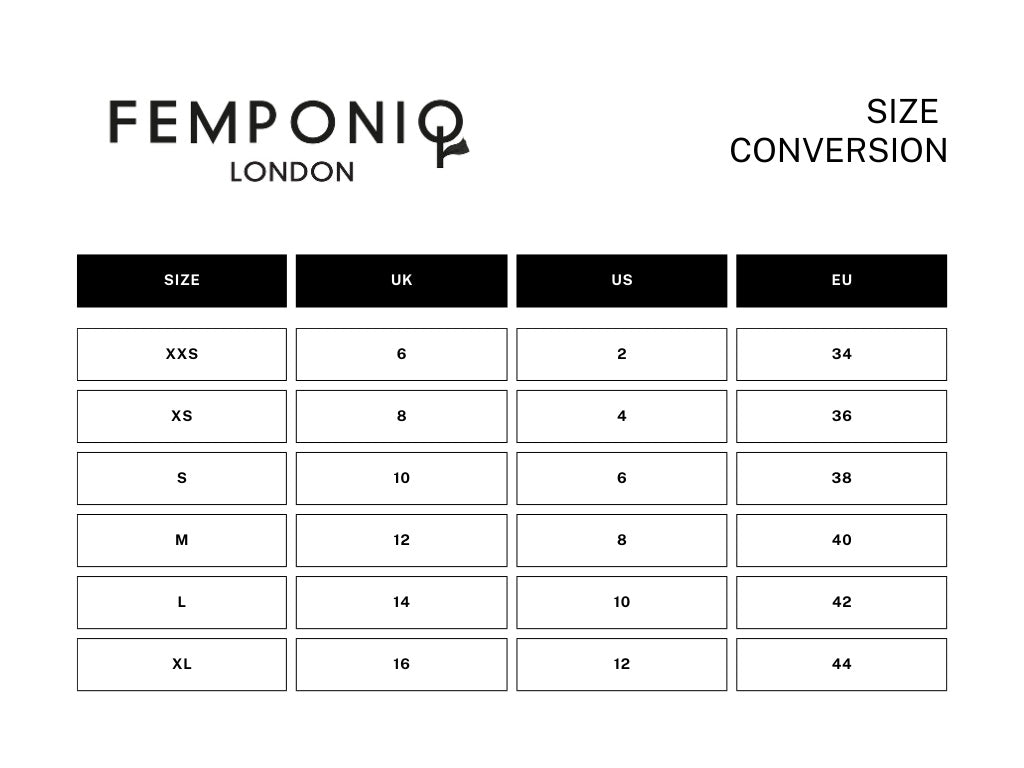 FEMPONIQ
LONDON

SIZE
CONVERSION

| SIZE | UK | US | EU |
|---|---|---|---|
| XXS | 6 | 2 | 34 |
| XS | 8 | 4 | 36 |
| S | 10 | 6 | 38 |
| M | 12 | 8 | 40 |
| L | 14 | 10 | 42 |
| XL | 16 | 12 | 44 |